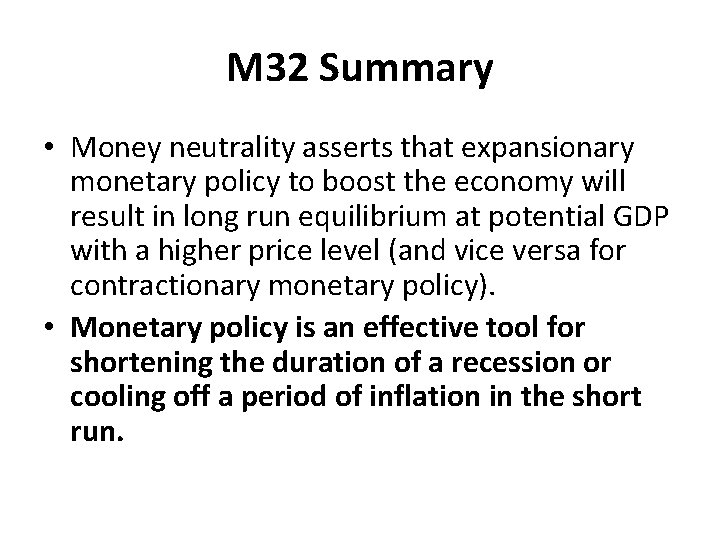 M32 Summary

• Money neutrality asserts that expansionary monetary policy to boost the economy will result in long run equilibrium at potential GDP with a higher price level (and vice versa for contractionary monetary policy).
• Monetary policy is an effective tool for shortening the duration of a recession or cooling off a period of inflation in the short run.